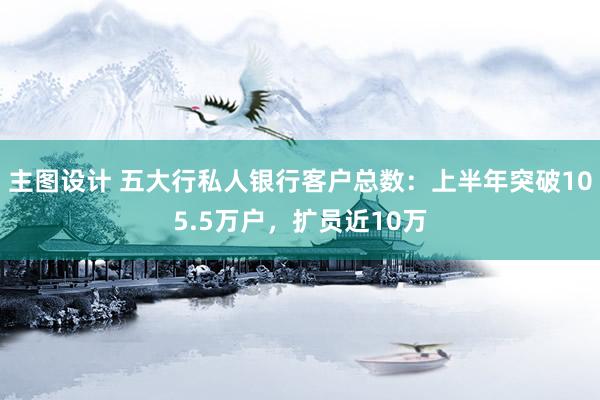 主图设计 五大行私人银行客户总数：上半年突破105.5万户，扩员近10万